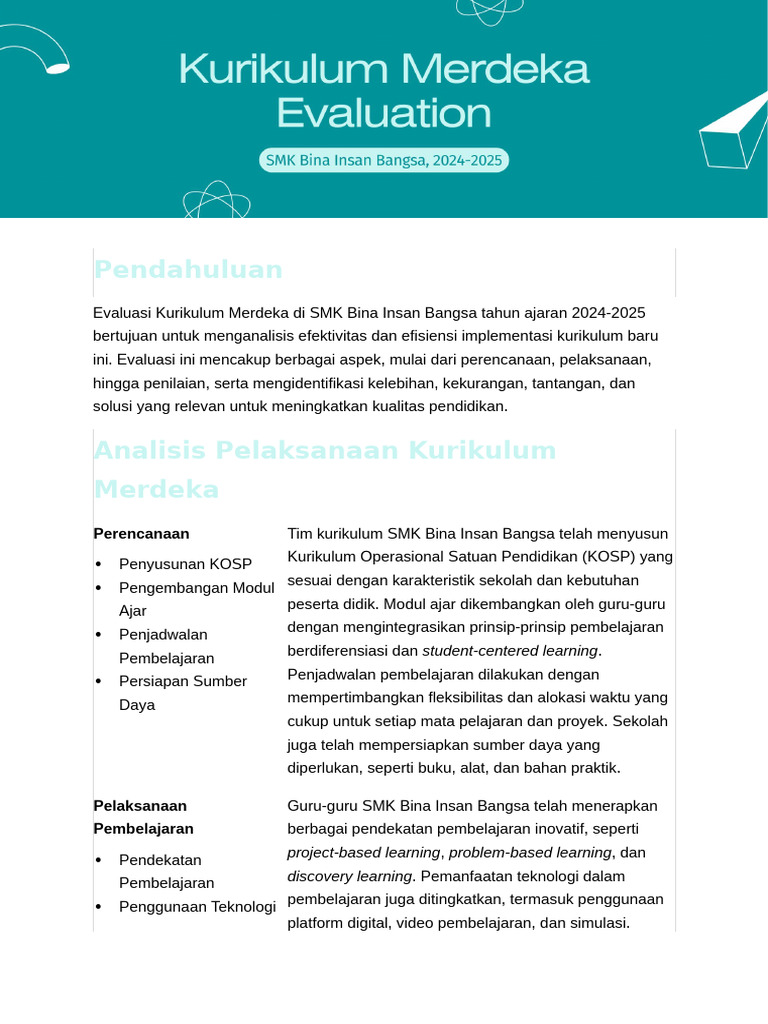 Kurikulum Merdeka Evaluation

SMK Bina Insan Bangsa, 2024-2025

Pendahuluan

Evaluasi Kurikulum Merdeka di SMK Bina Insan Bangsa tahun ajaran 2024-2025 bertujuan untuk menganalisis efektivitas dan efisiensi implementasi kurikulum baru ini. Evaluasi ini mencakup berbagai aspek, mulai dari perencanaan, pelaksanaan, hingga penilaian, serta mengidentifikasi kelebihan, kekurangan, tantangan, dan solusi yang relevan untuk meningkatkan kualitas pendidikan.

Analisis Pelaksanaan Kurikulum Merdeka

Perencanaan

• Penyusunan KOSP
• Pengembangan Modul Ajar
• Penjadwalan Pembelajaran
• Persiapan Sumber Daya

Tim kurikulum SMK Bina Insan Bangsa telah menyusun Kurikulum Operasional Satuan Pendidikan (KOSP) yang sesuai dengan karakteristik sekolah dan kebutuhan peserta didik. Modul ajar dikembangkan oleh guru-guru dengan mengintegrasikan prinsip-prinsip pembelajaran berdiferensiasi dan student-centered learning. Penjadwalan pembelajaran dilakukan dengan mempertimbangkan fleksibilitas dan alokasi waktu yang cukup untuk setiap mata pelajaran dan proyek. Sekolah juga telah mempersiapkan sumber daya yang diperlukan, seperti buku, alat, dan bahan praktik.

Pelaksanaan Pembelajaran

• Pendekatan Pembelajaran
• Penggunaan Teknologi

Guru-guru SMK Bina Insan Bangsa telah menerapkan berbagai pendekatan pembelajaran inovatif, seperti project-based learning, problem-based learning, dan discovery learning. Pemanfaatan teknologi dalam pembelajaran juga ditingkatkan, termasuk penggunaan platform digital, video pembelajaran, dan simulasi.